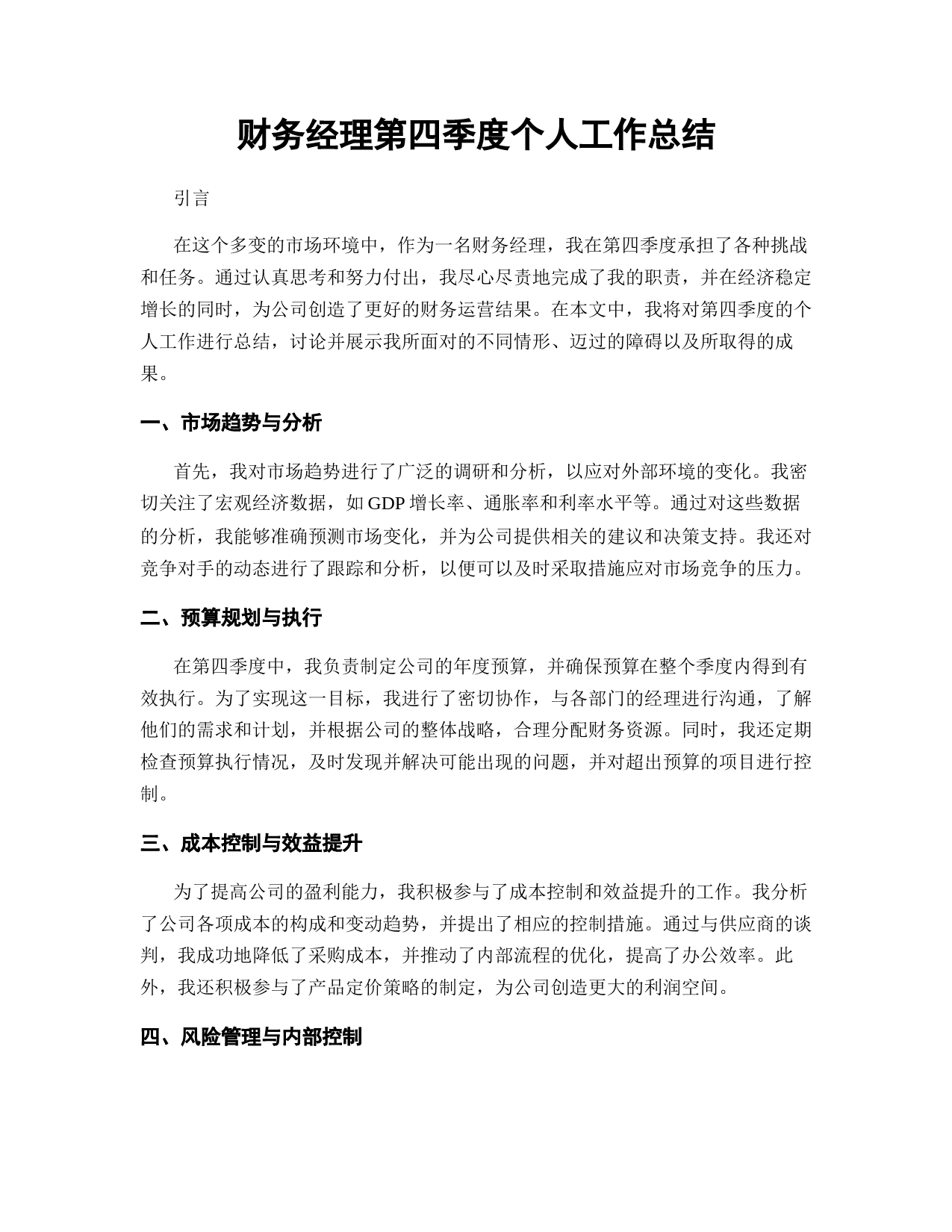 财务经理第四季度个人工作总结

引言

在这个多变的市场环境中，作为一名财务经理，我在第四季度承担了各种挑战和任务。通过认真思考和努力付出，我尽心尽责地完成了我的职责，并在经济稳定增长的同时，为公司创造了更好的财务运营结果。在本文中，我将对第四季度的个人工作进行总结，讨论并展示我所面对的不同情形、迈过的障碍以及所取得的成果。

一、市场趋势与分析

首先，我对市场趋势进行了广泛的调研和分析，以应对外部环境的变化。我密切关注了宏观经济数据，如 GDP 增长率、通胀率和利率水平等。通过对这些数据的分析，我能够准确预测市场变化，并为公司提供相关的建议和决策支持。我还对竞争对手的动态进行了跟踪和分析，以便可以及时采取措施应对市场竞争的压力。

二、预算规划与执行

在第四季度中，我负责制定公司的年度预算，并确保预算在整个季度内得到有效执行。为了实现这一目标，我进行了密切协作，与各部门的经理进行沟通，了解他们的需求和计划，并根据公司的整体战略，合理分配财务资源。同时，我还定期检查预算执行情况，及时发现并解决可能出现的问题，并对超出预算的项目进行控制。

三、成本控制与效益提升

为了提高公司的盈利能力，我积极参与了成本控制和效益提升的工作。我分析了公司各项成本的构成和变动趋势，并提出了相应的控制措施。通过与供应商的谈判，我成功地降低了采购成本，并推动了内部流程的优化，提高了办公效率。此外，我还积极参与了产品定价策略的制定，为公司创造更大的利润空间。

四、风险管理与内部控制